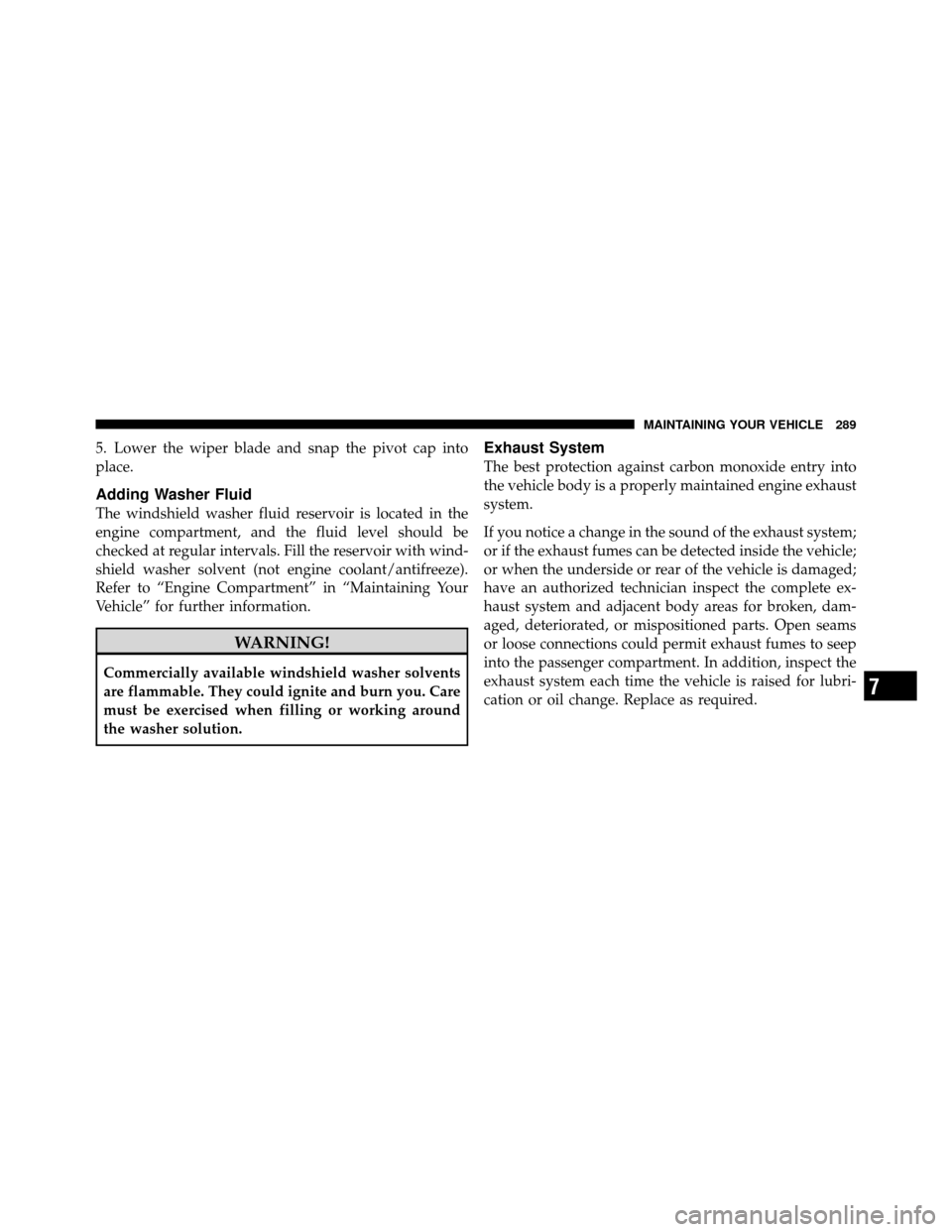 MAINTAINING YOUR VEHICLE 289

5. Lower the wiper blade and snap the pivot cap into place.

Adding Washer Fluid

The windshield washer fluid reservoir is located in the engine compartment, and the fluid level should be checked at regular intervals. Fill the reservoir with windshield washer solvent (not engine coolant/antifreeze). Refer to “Engine Compartment” in “Maintaining Your Vehicle” for further information.

WARNING!

Commercially available windshield washer solvents are flammable. They could ignite and burn you. Care must be exercised when filling or working around the washer solution.

Exhaust System

The best protection against carbon monoxide entry into the vehicle body is a properly maintained engine exhaust system.

If you notice a change in the sound of the exhaust system; or if the exhaust fumes can be detected inside the vehicle; or when the underside or rear of the vehicle is damaged; have an authorized technician inspect the complete exhaust system and adjacent body areas for broken, damaged, deteriorated, or mispositioned parts. Open seams or loose connections could permit exhaust fumes to seep into the passenger compartment. In addition, inspect the exhaust system each time the vehicle is raised for lubrication or oil change. Replace as required.

7

carmanualsonline.info